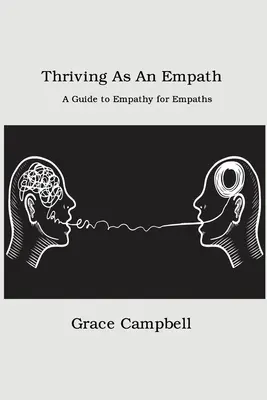 Thriving As An Empath

A Guide to Empathy for Empaths

Grace Campbell